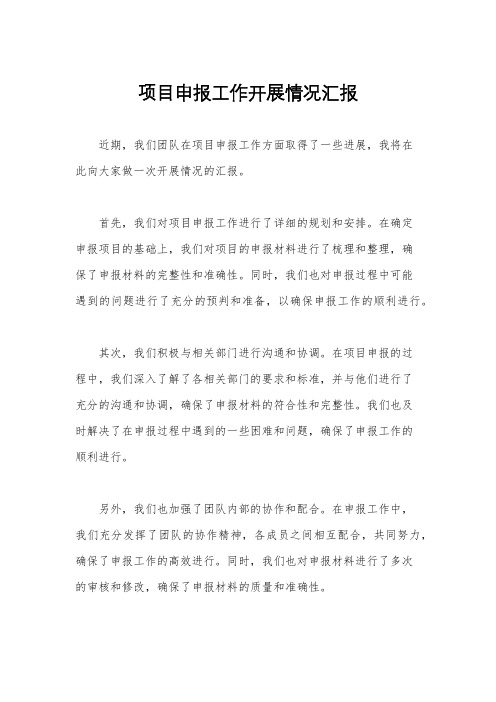 项目申报工作开展情况汇报

近期，我们团队在项目申报工作方面取得了一些进展，我将在此向大家做一次开展情况的汇报。

首先，我们对项目申报工作进行了详细的规划和安排。在确定申报项目的基础上，我们对项目的申报材料进行了梳理和整理，确保了申报材料的完整性和准确性。同时，我们也对申报过程中可能遇到的问题进行了充分的预判和准备，以确保申报工作的顺利进行。

其次，我们积极与相关部门进行沟通和协调。在项目申报的过程中，我们深入了解了各相关部门的要求和标准，并与他们进行了充分的沟通和协调，确保了申报材料的符合性和完整性。我们也及时解决了在申报过程中遇到的一些困难和问题，确保了申报工作的顺利进行。

另外，我们也加强了团队内部的协作和配合。在申报工作中，我们充分发挥了团队的协作精神，各成员之间相互配合，共同努力，确保了申报工作的高效进行。同时，我们也对申报材料进行了多次的审核和修改，确保了申报材料的质量和准确性。